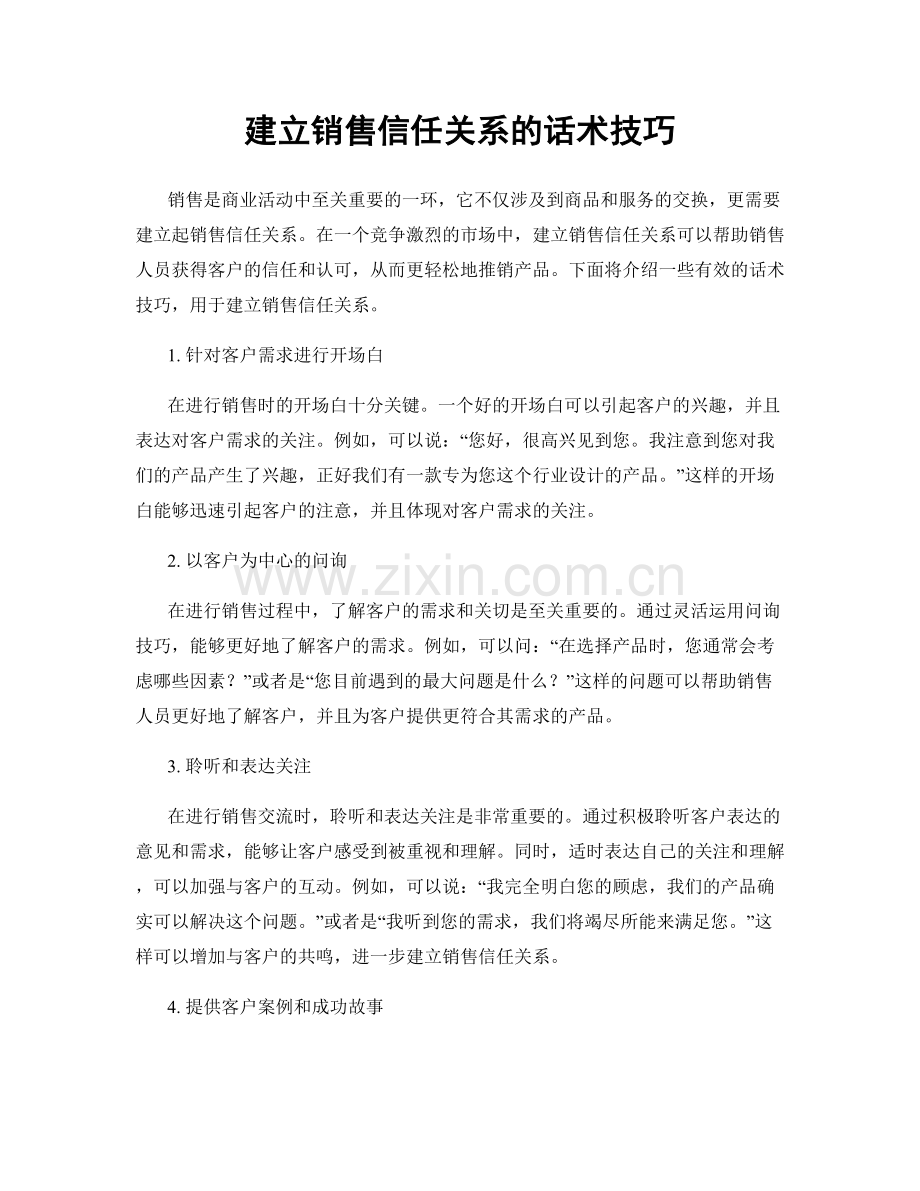 建立销售信任关系的话术技巧

销售是商业活动中至关重要的一环，它不仅涉及到商品和服务的交换，更需要建立起销售信任关系。在一个竞争激烈的市场中，建立销售信任关系可以帮助销售人员获得客户的信任和认可，从而更轻松地推销产品。下面将介绍一些有效的话术技巧，用于建立销售信任关系。

1.针对客户需求进行开场白

在进行销售时的开场白十分关键。一个好的开场白可以引起客户的兴趣，并且表达对客户需求的关注。例如，可以说：“您好，很高兴见到您。我注意到您对我们的产品产生了兴趣，正好我们有一款专为您这个行业设计的产品。”这样的开场白能够迅速引起客户的注意，并且体现对客户需求的关注。

2.以客户为中心的问询

在进行销售过程中，了解客户的需求和关切是至关重要的。通过灵活运用问询技巧，能够更好地了解客户的需求。例如，可以问：“在选择产品时，您通常会考虑哪些因素？”或者是“您目前遇到的最大问题是什么？”这样的问题可以帮助销售人员更好地了解客户，并且为客户提供更符合其需求的产品。

3.聆听和表达关注

在进行销售交流时，聆听和表达关注是非常重要的。通过积极聆听客户表达的意见和需求，能够让客户感受到被重视和理解。同时，适时表达自己的关注和理解，可以加强与客户的互动。例如，可以说：“我完全明白您的顾虑，我们的产品确实可以解决这个问题。”或者是“我听到您的需求，我们将竭尽所能来满足您。”这样可以增加与客户的共鸣，进一步建立销售信任关系。

4.提供客户案例和成功故事

www.zixin.com.cn